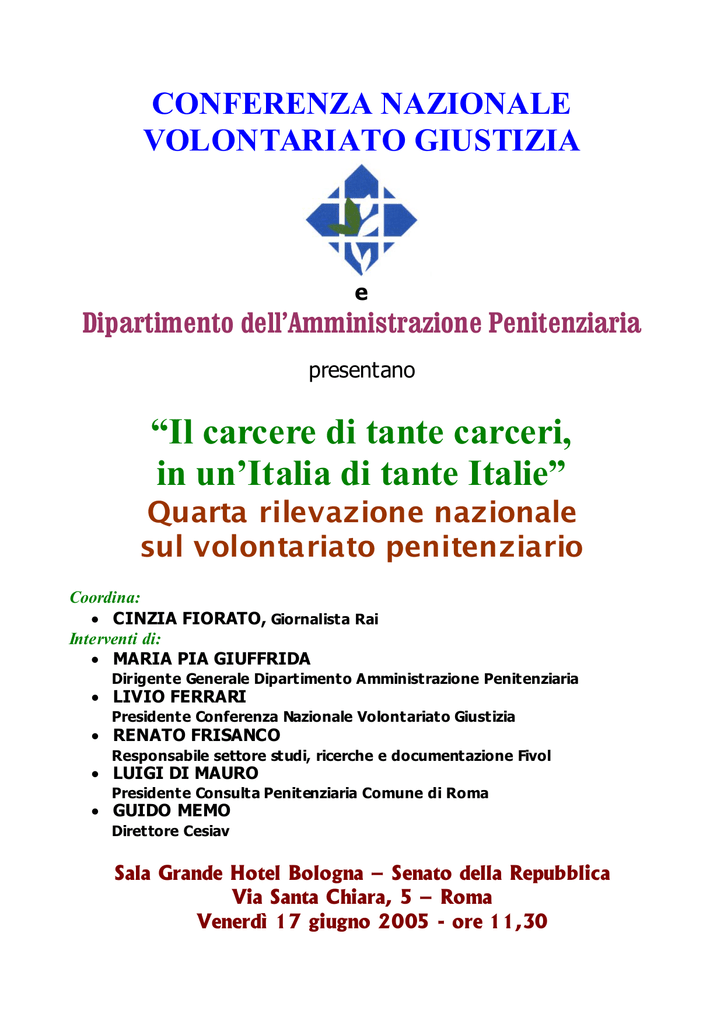 CONFERENZA NAZIONALE
VOLONTARIATO GIUSTIZIA

e

Dipartimento dell'Amministrazione Penitenziaria

presentano

"Il carcere di tante carceri,
in un'Italia di tante Italie"
Quarta rilevazione nazionale
sul volontariato penitenziario

Coordina:
• CINZIA FIORATO, Giornalista Rai
Interventi di:
• MARIA PIA GIUFFRIDA
Dirigente Generale Dipartimento Amministrazione Penitenziaria
• LIVIO FERRARI
Presidente Conferenza Nazionale Volontariato Giustizia
• RENATO FRISANCO
Responsabile settore studi, ricerche e documentazione Fivol
• LUIGI DI MAURO
Presidente Consulta Penitenziaria Comune di Roma
• GUIDO MEMO
Direttore Cesiav

Sala Grande Hotel Bologna – Senato della Repubblica
Via Santa Chiara, 5 – Roma
Venerdì 17 giugno 2005 - ore 11,30